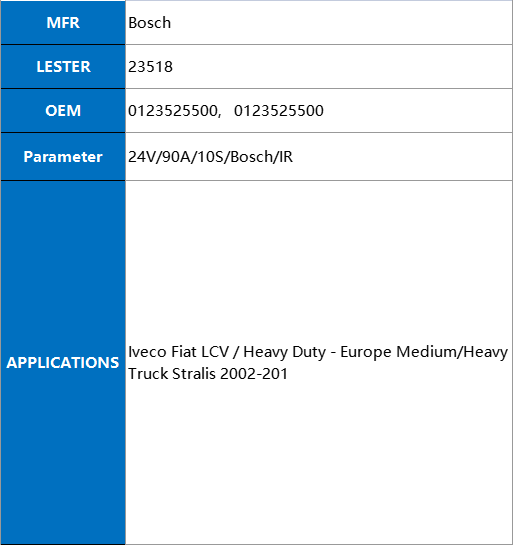 | MFR | Bosch |
|---|---|
| LESTER | 23518 |
| OEM | 0123525500, 0123525500 |
| Parameter | 24V/90A/10S/Bosch/IR |
| APPLICATIONS | Iveco Fiat LCV / Heavy Duty - Europe Medium/Heavy Truck Stralis 2002-201 |